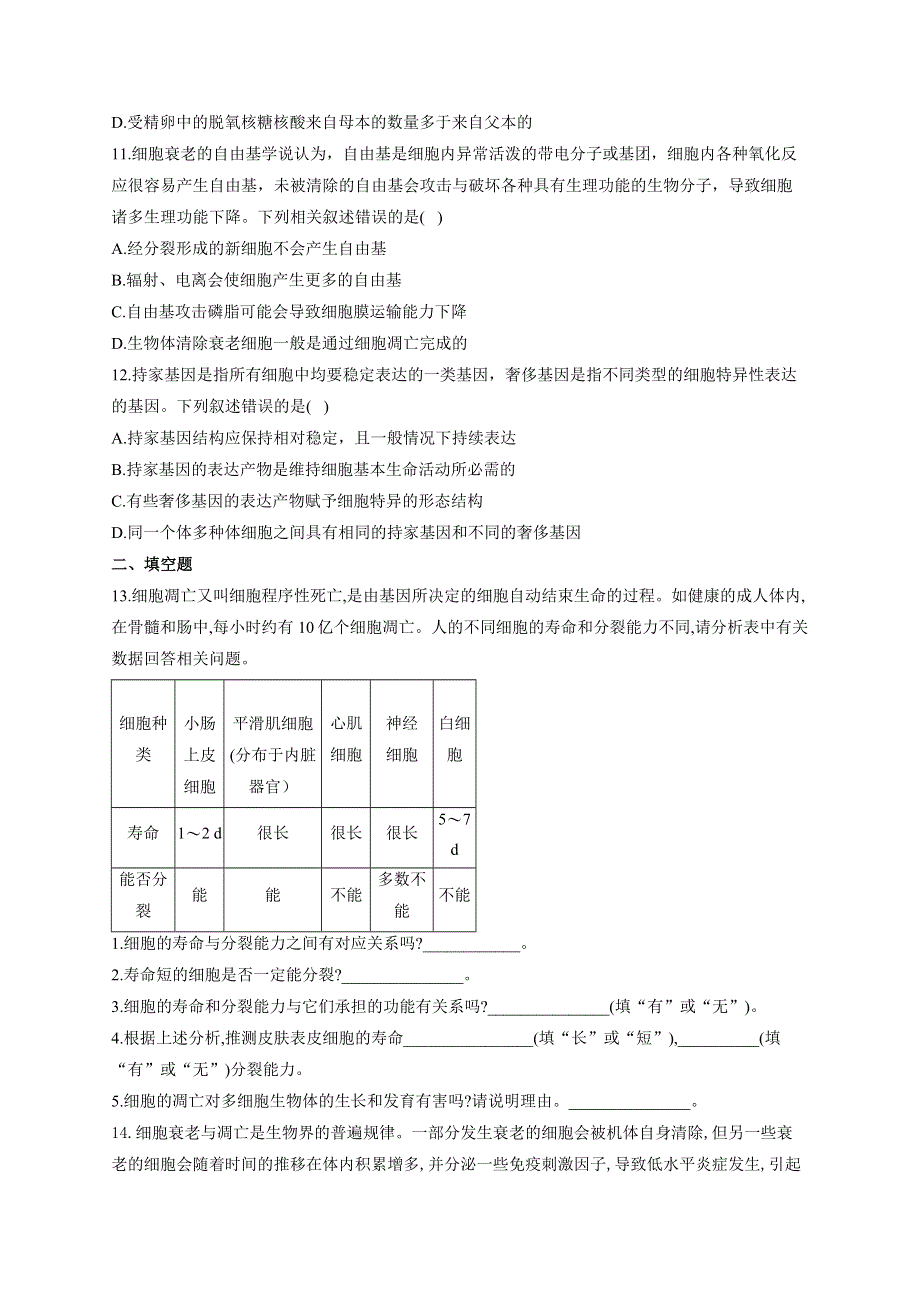 D.受精卵中的脱氧核糖核酸来自母本的数量多于来自父本的

11.细胞衰老的自由基学说认为，自由基是细胞内异常活泼的带电分子或基团，细胞内各种氧化反应很容易产生自由基，未被清除的自由基会攻击与破坏各种具有生理功能的生物分子，导致细胞诸多生理功能下降。下列相关叙述错误的是( )

A.经分裂形成的新细胞不会产生自由基

B.辐射、电离会使细胞产生更多的自由基

C.自由基攻击磷脂可能会导致细胞膜运输能力下降

D.生物体清除衰老细胞一般是通过细胞凋亡完成的

12.持家基因是指所有细胞中均要稳定表达的一类基因，奢侈基因是指不同类型的细胞特异性表达的基因。下列叙述错误的是( )

A.持家基因结构应保持相对稳定，且一般情况下持续表达

B.持家基因的表达产物是维持细胞基本生命活动所必需的

C.有些奢侈基因的表达产物赋予细胞特异的形态结构

D.同一个体多种体细胞之间具有相同的持家基因和不同的奢侈基因

二、填空题

13.细胞凋亡又叫细胞程序性死亡,是由基因所决定的细胞自动结束生命的过程。如健康的成人体内,在骨髓和肠中,每小时约有 10 亿个细胞凋亡。人的不同细胞的寿命和分裂能力不同,请分析表中有关数据回答相关问题。

| 细胞种类 | 小肠上皮细胞 | 平滑肌细胞(分布于内脏器官) | 心肌细胞 | 神经细胞 | 白细胞 |
|---|---|---|---|---|---|
| 寿命 | 1～2 d | 很长 | 很长 | 很长 | 5～7 d |
| 能否分裂 | 能 | 能 | 不能 | 多数不能 | 不能 |

1.细胞的寿命与分裂能力之间有对应关系吗?____________。

2.寿命短的细胞是否一定能分裂?_______________。

3.细胞的寿命和分裂能力与它们承担的功能有关系吗?_______________(填“有”或“无”)。

4.根据上述分析,推测皮肤表皮细胞的寿命________________(填“长”或“短”),__________(填“有”或“无”)分裂能力。

5.细胞的凋亡对多细胞生物体的生长和发育有害吗?请说明理由。_______________。

14. 细胞衰老与凋亡是生物界的普遍规律。一部分发生衰老的细胞会被机体自身清除, 但另一些衰老的细胞会随着时间的推移在体内积累增多, 并分泌一些免疫刺激因子, 导致低水平炎症发生, 引起